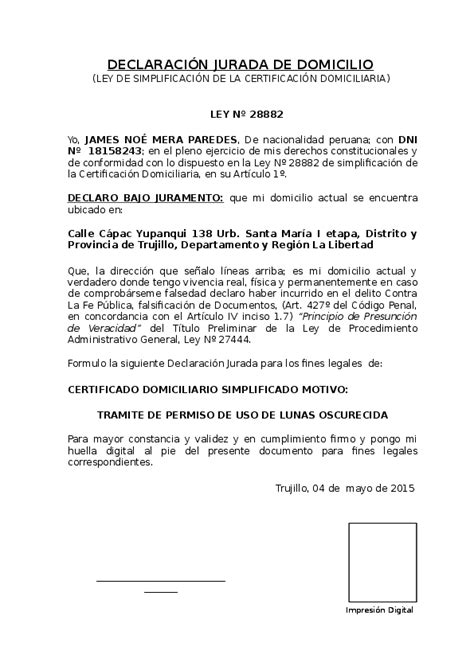 DECLARACIÓN JURADA DE DOMICILIO
(LEY DE SIMPLIFICACIÓN DE LA CERTIFICACIÓN DOMICILIARIA)

LEY Nº 28882

Yo, JAMES NOÉ MERA PAREDES, De nacionalidad peruana; con DNI Nº 18158243; en el pleno ejercicio de mis derechos constitucionales y de conformidad con lo dispuesto en la Ley Nº 28882 de simplificación de la Certificación Domiciliaria, en su Artículo 1º.

DECLARO BAJO JURAMENTO: que mi domicilio actual se encuentra ubicado en:

Calle Cápac Yupanqui 138 Urb. Santa María I etapa, Distrito y Provincia de Trujillo, Departamento y Región La Libertad

Que, la dirección que señalo líneas arriba; es mi domicilio actual y verdadero donde tengo vivencia real, física y permanentemente en caso de comprobárseme falsedad declaro haber incurrido en el delito Contra La Fe Pública, falsificación de Documentos, (Art. 427º del Código Penal, en concordancia con el Artículo IV inciso 1.7) "Principio de Presunción de Veracidad" del Título Preliminar de la Ley de Procedimiento Administrativo General, Ley Nº 27444.

Formulo la siguiente Declaración Jurada para los fines legales de:

CERTIFICADO DOMICILIARIO SIMPLIFICADO MOTIVO:

TRAMITE DE PERMISO DE USO DE LUNAS OSCURECIDA

Para mayor constancia y validez y en cumplimiento firmo y pongo mi huella digital al pie del presente documento para fines legales correspondientes.

Trujillo, 04 de mayo de 2015

Impresión Digital